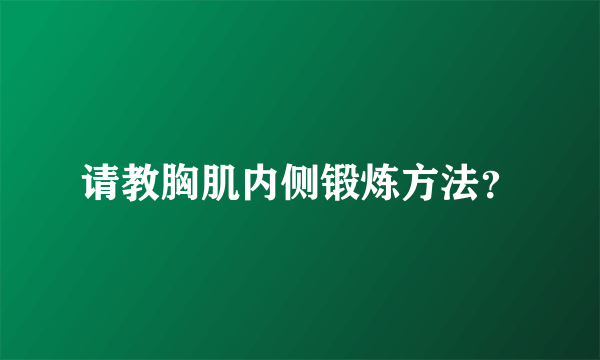 请教胸肌内侧锻炼方法？